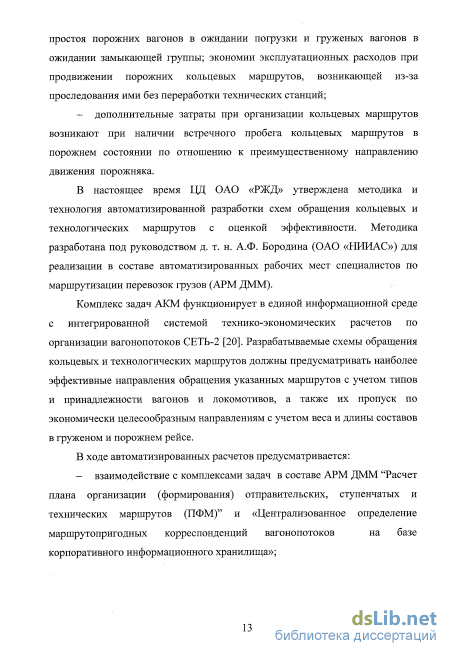 простоя порожних вагонов в ожидании погрузки и груженых вагонов в ожидании замыкающей группы; экономии эксплуатационных расходов при продвижении порожних кольцевых маршрутов, возникающей из-за проследования ими без переработки технических станций;

– дополнительные затраты при организации кольцевых маршрутов возникают при наличии встречного пробега кольцевых маршрутов в порожнем состоянии по отношению к преимущественному направлению движения порожняка.

В настоящее время ЦД ОАО «РЖД» утверждена методика и технология автоматизированной разработки схем обращения кольцевых и технологических маршрутов с оценкой эффективности. Методика разработана под руководством д. т. н. А.Ф. Бородина (ОАО «НИИАС») для реализации в составе автоматизированных рабочих мест специалистов по маршрутизации перевозок грузов (АРМ ДММ).

Комплекс задач АКМ функционирует в единой информационной среде с интегрированной системой технико-экономических расчетов по организации вагонопотоков СЕТЬ-2 [20]. Разрабатываемые схемы обращения кольцевых и технологических маршрутов должны предусматривать наиболее эффективные направления обращения указанных маршрутов с учетом типов и принадлежности вагонов и локомотивов, а также их пропуск по экономически целесообразным направлениям с учетом веса и длины составов в груженом и порожнем рейсе.

В ходе автоматизированных расчетов предусматривается:

– взаимодействие с комплексами задач в составе АРМ ДММ “Расчет плана организации (формирования) отправительских, ступенчатых и технических маршрутов (ПФМ)” и «Централизованное определение маршрутопригодных корреспонденций вагонопотоков на базе корпоративного информационного хранилища»;

13

dsLib.net
библиотека диссертаций